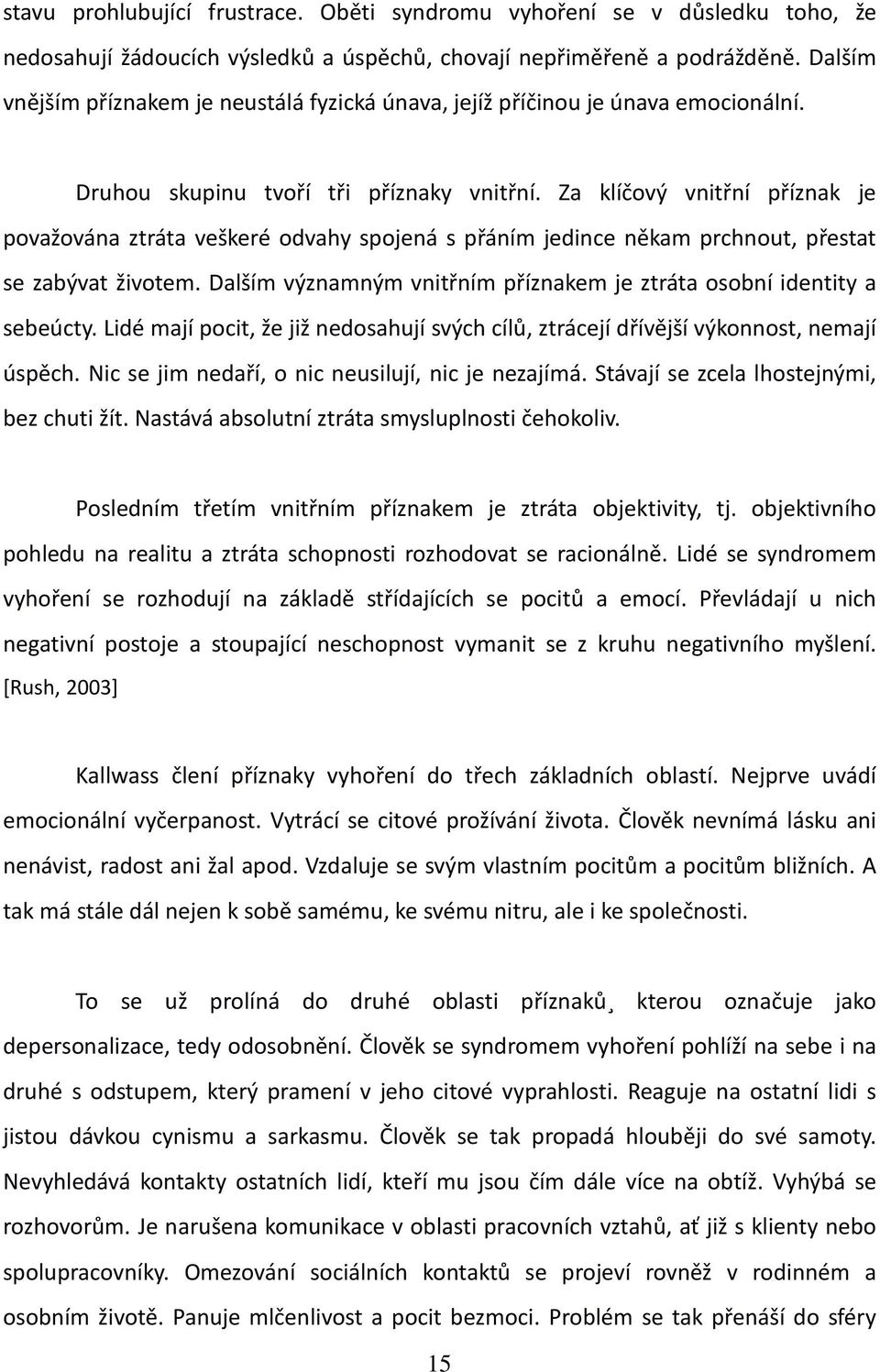 stavu prohlubující frustrace. Oběti syndromu vyhoření se v důsledku toho, že nedosahují žádoucích výsledků a úspěchů, chovají nepřiměřeně a podrážděně. Dalším vnějším příznakem je neustálá fyzická únava, jejíž příčinou je únava emocionální.

Druhou skupinu tvoří tři příznaky vnitřní. Za klíčový vnitřní příznak je považována ztráta veškeré odvahy spojená s přáním jedince někam prchnout, přestat se zabývat životem. Dalším významným vnitřním příznakem je ztráta osobní identity a sebeúcty. Lidé mají pocit, že již nedosahují svých cílů, ztrácejí dřívější výkonnost, nemají úspěch. Nic se jim nedaří, o nic neusilují, nic je nezajímá. Stávají se zcela lhostejnými, bez chuti žít. Nastává absolutní ztráta smysluplnosti čehokoliv.

Posledním třetím vnitřním příznakem je ztráta objektivity, tj. objektivního pohledu na realitu a ztráta schopnosti rozhodovat se racionálně. Lidé se syndromem vyhoření se rozhodují na základě střídajících se pocitů a emocí. Převládají u nich negativní postoje a stoupající neschopnost vymanit se z kruhu negativního myšlení. [Rush, 2003]

Kallwass člení příznaky vyhoření do třech základních oblastí. Nejprve uvádí emocionální vyčerpanost. Vytrácí se citové prožívání života. Člověk nevnímá lásku ani nenávist, radost ani žal apod. Vzdaluje se svým vlastním pocitům a pocitům bližních. A tak má stále dál nejen k sobě samému, ke svému nitru, ale i ke společnosti.

To se už prolíná do druhé oblasti příznaků¸ kterou označuje jako depersonalizace, tedy odosobnění. Člověk se syndromem vyhoření pohlíží na sebe i na druhé s odstupem, který pramení v jeho citové vyprahlosti. Reaguje na ostatní lidi s jistou dávkou cynismu a sarkasmu. Člověk se tak propadá hlouběji do své samoty. Nevyhledává kontakty ostatních lidí, kteří mu jsou čím dále více na obtíž. Vyhýbá se rozhovorům. Je narušena komunikace v oblasti pracovních vztahů, ať již s klienty nebo spolupracovníky. Omezování sociálních kontaktů se projeví rovněž v rodinném a osobním životě. Panuje mlčenlivost a pocit bezmoci. Problém se tak přenáší do sféry

15